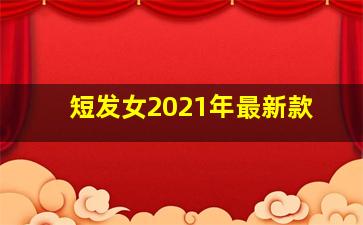 短发女2021年最新款